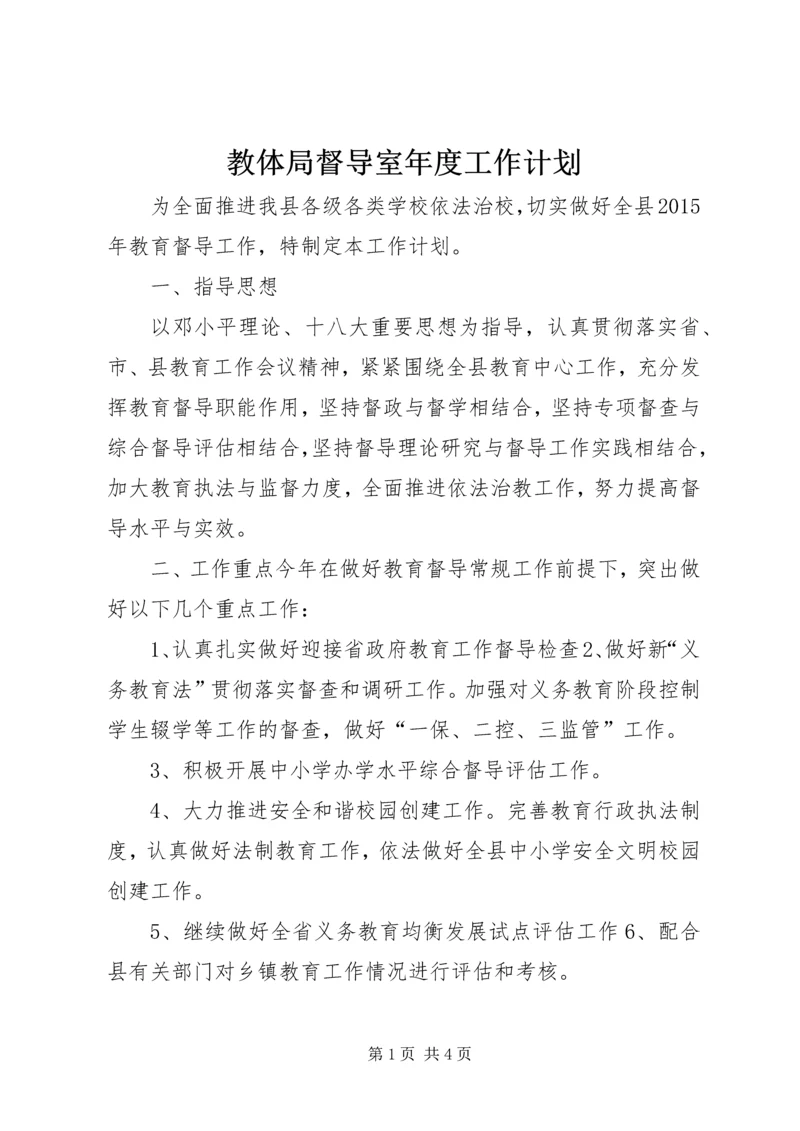 教体局督导室年度工作计划

为全面推进我县各级各类学校依法治校，切实做好全县2015年教育督导工作，特制定本工作计划。

一、指导思想

以邓小平理论、十八大重要思想为指导，认真贯彻落实省、市、县教育工作会议精神，紧紧围绕全县教育中心工作，充分发挥教育督导职能作用，坚持督政与督学相结合，坚持专项督查与综合督导评估相结合，坚持督导理论研究与督导工作实践相结合，加大教育执法与监督力度，全面推进依法治教工作，努力提高督导水平与实效。

二、工作重点今年在做好教育督导常规工作前提下，突出做好以下几个重点工作：

1、认真扎实做好迎接省政府教育工作督导检查2、做好新“义务教育法”贯彻落实督查和调研工作。加强对义务教育阶段控制学生辍学等工作的督查，做好“一保、二控、三监管”工作。

3、积极开展中小学办学水平综合督导评估工作。

4、大力推进安全和谐校园创建工作。完善教育行政执法制度，认真做好法制教育工作，依法做好全县中小学安全文明校园创建工作。

5、继续做好全省义务教育均衡发展试点评估工作6、配合县有关部门对乡镇教育工作情况进行评估和考核。

第1页 共4页